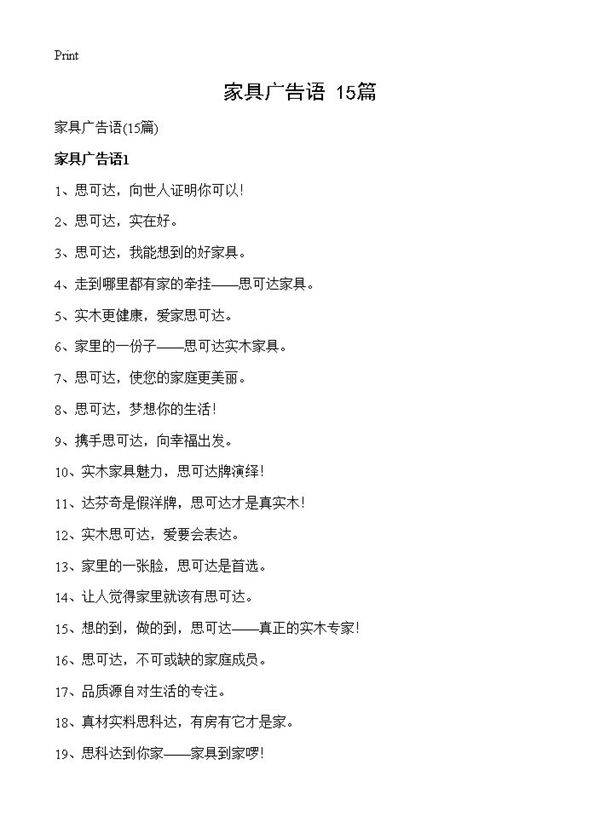 Print

家具广告语 15篇

家具广告语(15篇)

家具广告语1

1、思可达，向世人证明你可以！

2、思可达，实在好。

3、思可达，我能想到的好家具。

4、走到哪里都有家的牵挂——思可达家具。

5、实木更健康，爱家思可达。

6、家里的一份子——思可达实木家具。

7、思可达，使您的家庭更美丽。

8、思可达，梦想你的生活！

9、携手思可达，向幸福出发。

10、实木家具魅力，思可达牌演绎！

11、达芬奇是假洋牌，思可达才是真实木！

12、实木思可达，爱要会表达。

13、家里的一张脸，思可达是首选。

14、让人觉得家里就该有思可达。

15、想的到，做的到，思可达——真正的实木专家！

16、思可达，不可或缺的家庭成员。

17、品质源自对生活的专注。

18、真材实料思科达，有房有它才是家。

19、思科达到你家——家具到家啰！